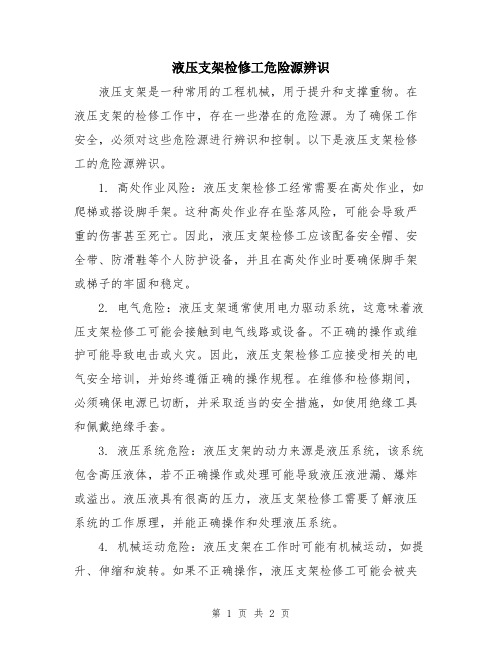 液压支架检修工危险源辨识

液压支架是一种常用的工程机械，用于提升和支撑重物。在液压支架的检修工作中，存在一些潜在的危险源。为了确保工作安全，必须对这些危险源进行辨识和控制。以下是液压支架检修工的危险源辨识。

1. 高处作业风险：液压支架检修工经常需要在高处作业，如爬梯或搭设脚手架。这种高处作业存在坠落风险，可能会导致严重的伤害甚至死亡。因此，液压支架检修工应该配备安全帽、安全带、防滑鞋等个人防护设备，并且在高处作业时要确保脚手架或梯子的牢固和稳定。

2. 电气危险：液压支架通常使用电力驱动系统，这意味着液压支架检修工可能会接触到电气线路或设备。不正确的操作或维护可能导致电击或火灾。因此，液压支架检修工应接受相关的电气安全培训，并始终遵循正确的操作规程。在维修和检修期间，必须确保电源已切断，并采取适当的安全措施，如使用绝缘工具和佩戴绝缘手套。

3. 液压系统危险：液压支架的动力来源是液压系统，该系统包含高压液体，若不正确操作或处理可能导致液压液泄漏、爆炸或溢出。液压液具有很高的压力，液压支架检修工需要了解液压系统的工作原理，并能正确操作和处理液压系统。

4. 机械运动危险：液压支架在工作时可能有机械运动，如提升、伸缩和旋转。如果不正确操作，液压支架检修工可能会被夹

第 1 页 共 2 页